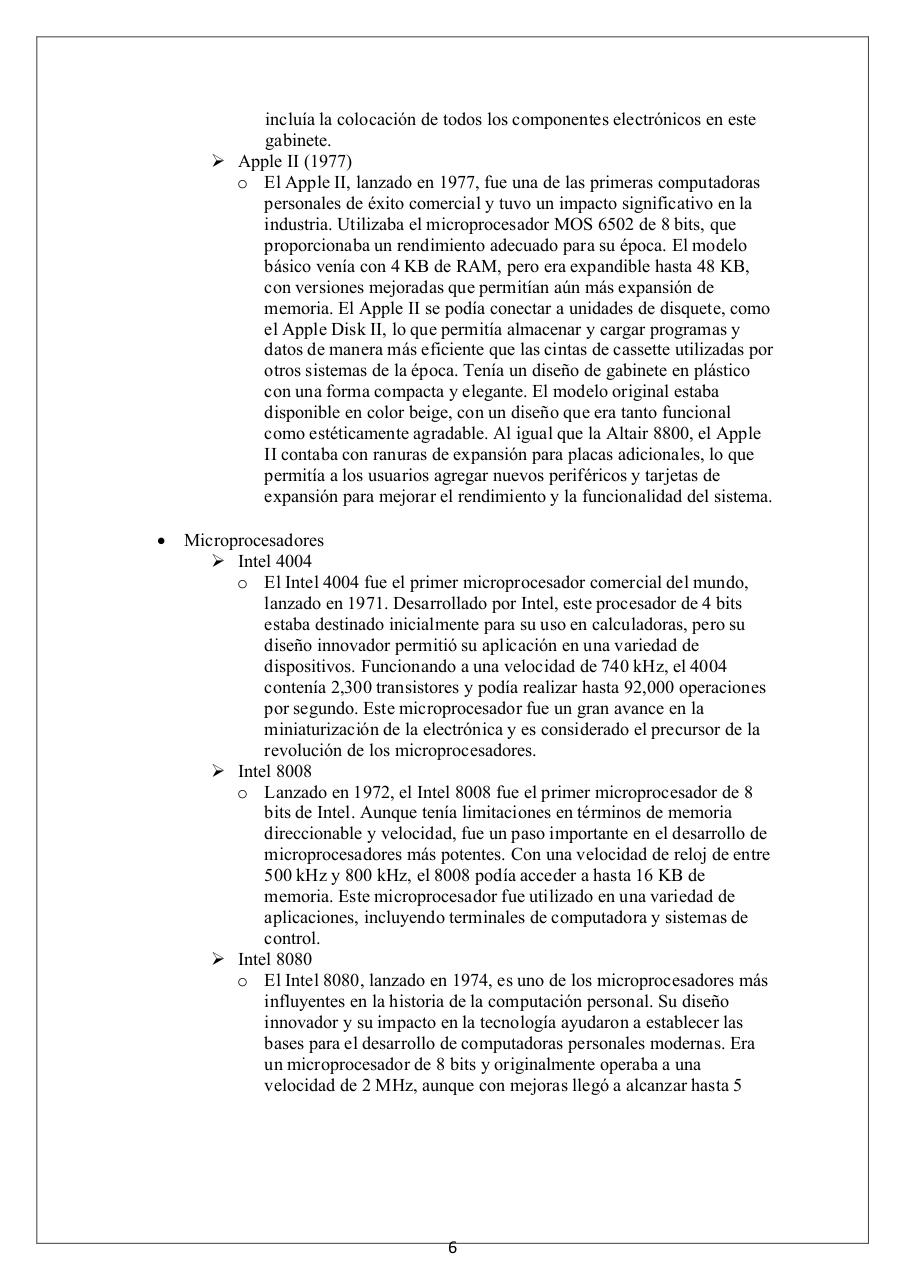 incluía la colocación de todos los componentes electrónicos en este gabinete.

➢ Apple II (1977)

o El Apple II, lanzado en 1977, fue una de las primeras computadoras personales de éxito comercial y tuvo un impacto significativo en la industria. Utilizaba el microprocesador MOS 6502 de 8 bits, que proporcionaba un rendimiento adecuado para su época. El modelo básico venía con 4 KB de RAM, pero era expandible hasta 48 KB, con versiones mejoradas que permitían aún más expansión de memoria. El Apple II se podía conectar a unidades de disquete, como el Apple Disk II, lo que permitía almacenar y cargar programas y datos de manera más eficiente que las cintas de cassette utilizadas por otros sistemas de la época. Tenía un diseño de gabinete en plástico con una forma compacta y elegante. El modelo original estaba disponible en color beige, con un diseño que era tanto funcional como estéticamente agradable. Al igual que la Altair 8800, el Apple II contaba con ranuras de expansión para placas adicionales, lo que permitía a los usuarios agregar nuevos periféricos y tarjetas de expansión para mejorar el rendimiento y la funcionalidad del sistema.

• Microprocesadores

➢ Intel 4004

o El Intel 4004 fue el primer microprocesador comercial del mundo, lanzado en 1971. Desarrollado por Intel, este procesador de 4 bits estaba destinado inicialmente para su uso en calculadoras, pero su diseño innovador permitió su aplicación en una variedad de dispositivos. Funcionando a una velocidad de 740 kHz, el 4004 contenía 2,300 transistores y podía realizar hasta 92,000 operaciones por segundo. Este microprocesador fue un gran avance en la miniaturización de la electrónica y es considerado el precursor de la revolución de los microprocesadores.

➢ Intel 8008

o Lanzado en 1972, el Intel 8008 fue el primer microprocesador de 8 bits de Intel. Aunque tenía limitaciones en términos de memoria direccionable y velocidad, fue un paso importante en el desarrollo de microprocesadores más potentes. Con una velocidad de reloj de entre 500 kHz y 800 kHz, el 8008 podía acceder a hasta 16 KB de memoria. Este microprocesador fue utilizado en una variedad de aplicaciones, incluyendo terminales de computadora y sistemas de control.

➢ Intel 8080

o El Intel 8080, lanzado en 1974, es uno de los microprocesadores más influyentes en la historia de la computación personal. Su diseño innovador y su impacto en la tecnología ayudaron a establecer las bases para el desarrollo de computadoras personales modernas. Era un microprocesador de 8 bits y originalmente operaba a una velocidad de 2 MHz, aunque con mejoras llegó a alcanzar hasta 5

6